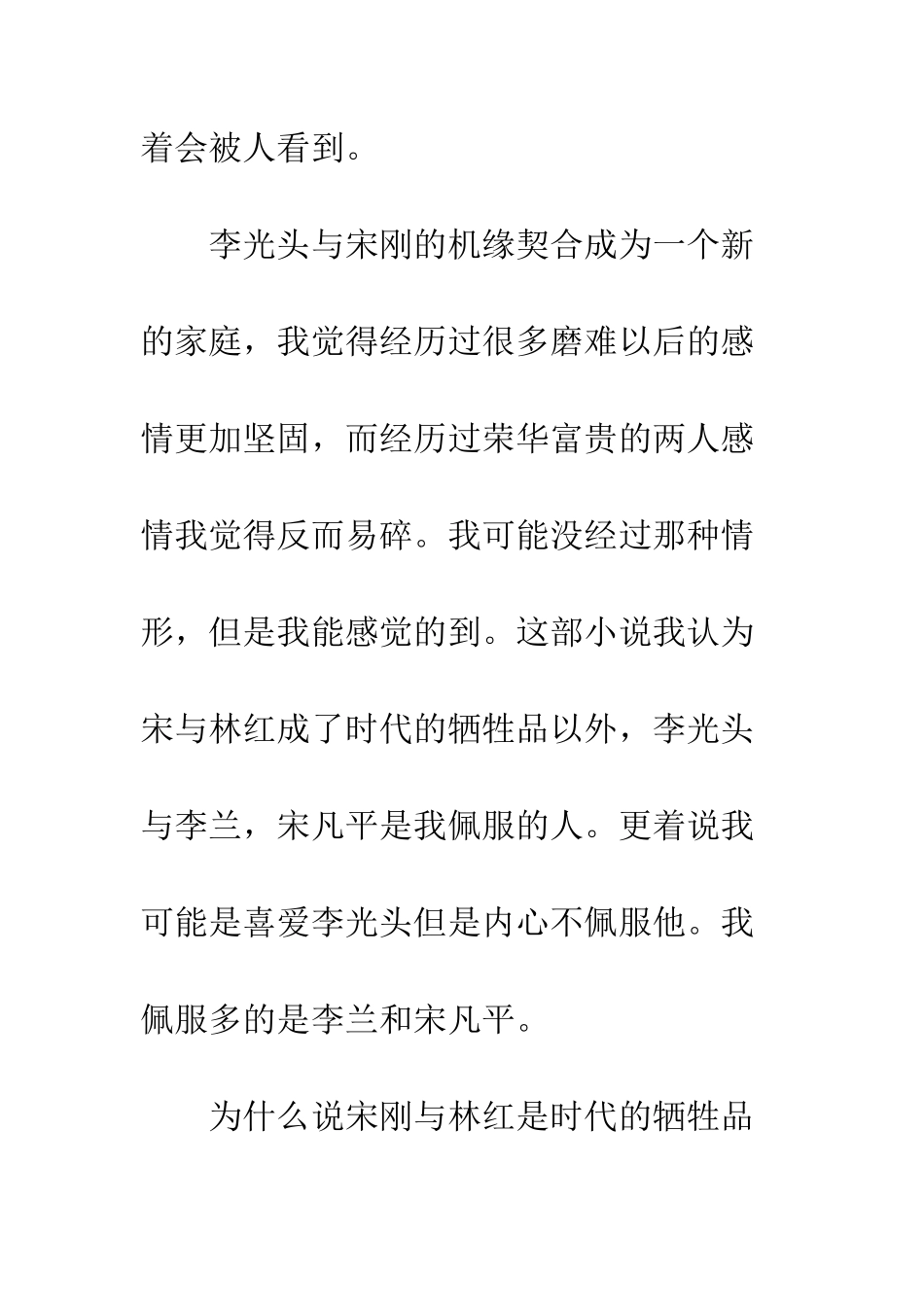 着会被人看到。

李光头与宋刚的机缘契合成为一个新的家庭，我觉得经历过很多磨难以后的感情更加坚固，而经历过荣华富贵的两人感情我觉得反而易碎。我可能没经过那种情形，但是我能感觉的到。这部小说我认为宋与林红成了时代的牺牲品以外，李光头与李兰，宋凡平是我佩服的人。更着说我可能是喜爱李光头但是内心不佩服他。我佩服多的是李兰和宋凡平。

为什么说宋刚与林红是时代的牺牲品